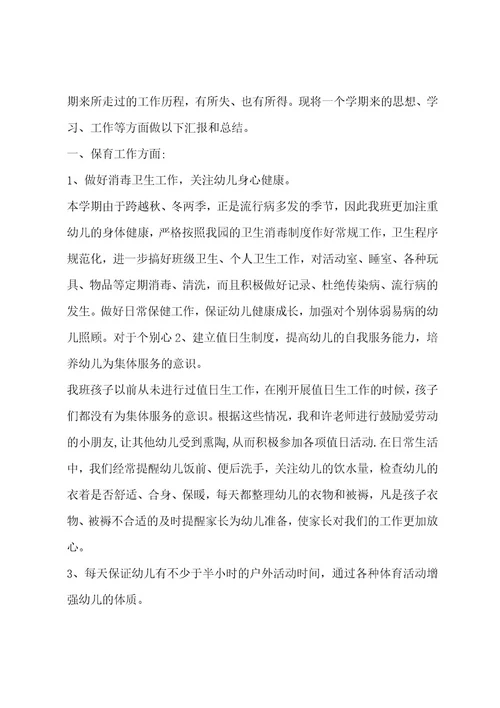 期来所走过的工作历程，有所失、也有所得。现将一个学期来的思想、学习、工作等方面做以下汇报和总结。

一、保育工作方面：

1、做好消毒卫生工作，关注幼儿身心健康。

本学期由于跨越秋、冬两季，正是流行病多发的季节，因此我班更加注重幼儿的身体健康，严格按照我园的卫生消毒制度作好常规工作，卫生程序规范化，进一步搞好班级卫生、个人卫生工作，对活动室、睡室、各种玩具、物品等定期消毒、清洗，而且积极做好记录、杜绝传染病、流行病的发生。做好日常保健工作，保证幼儿健康成长，加强对个别体弱易病的幼儿照顾。对于个别心 2、建立值日生制度，提高幼儿的自我服务能力，培养幼儿为集体服务的意识。

我班孩子以前从未进行过值日生工作，在刚开展值日生工作的时候，孩子们都没有为集体服务的意识。根据这些情况，我和许老师进行鼓励爱劳动的小朋友，让其他幼儿受到熏陶，从而积极参加各项值日活动．在日常生活中，我们经常提醒幼儿饭前、便后洗手，关注幼儿的饮水量，检查幼儿的衣着是否舒适、合身、保暖，每天都整理幼儿的衣物和被褥，凡是孩子衣物、被褥不合适的及时提醒家长为幼儿准备，使家长对我们的工作更加放心。

3、每天保证幼儿有不少于半小时的户外活动时间，通过各种体育活动增强幼儿的体质。